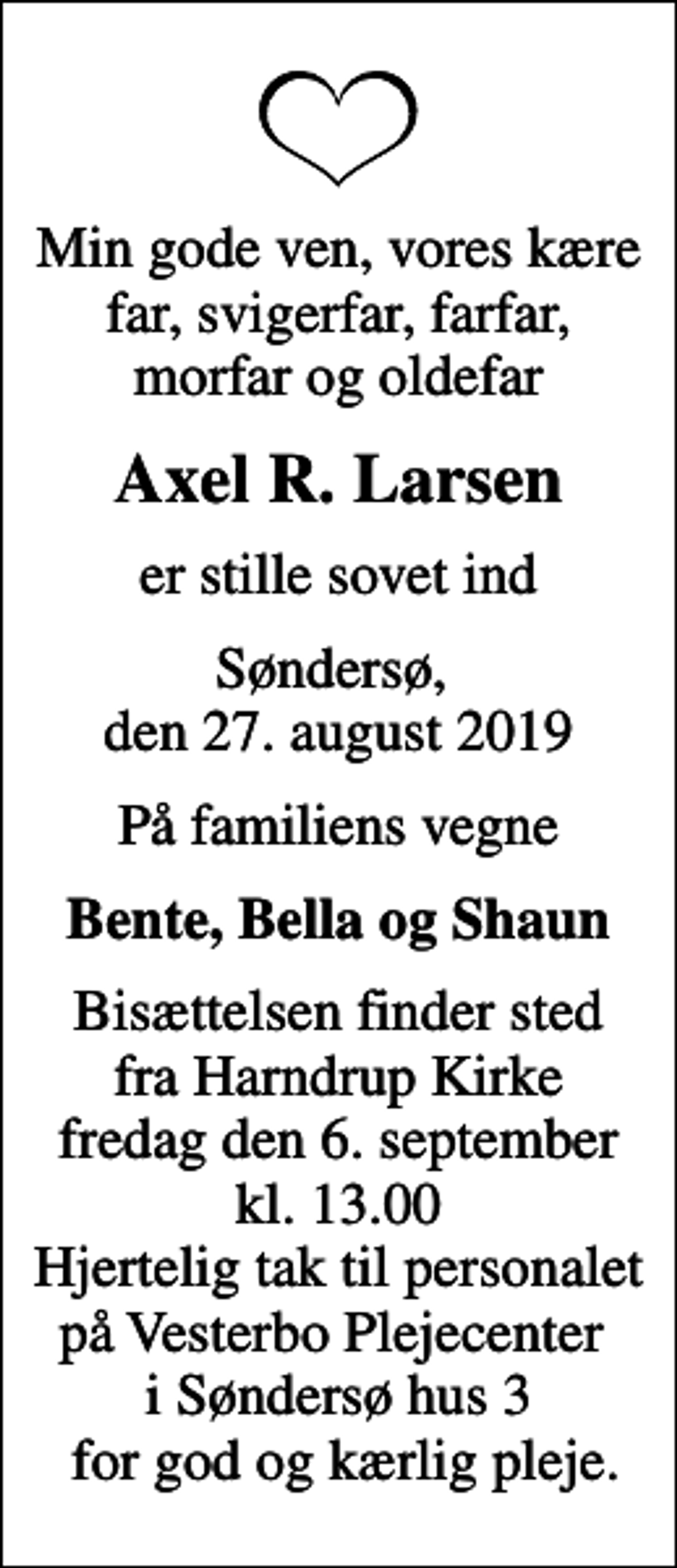 Min gode ven, vores kære far, svigerfar, farfar, morfar og oldefar

Axel R. Larsen

er stille sovet ind

Søndersø, den 27. august 2019

På familiens vegne

Bente, Bella og Shaun

Bisættelsen finder sted fra Harndrup Kirke fredag den 6. september kl. 13.00
Hjertelig tak til personalet på Vesterbo Plejecenter i Søndersø hus 3 for god og kærlig pleje.